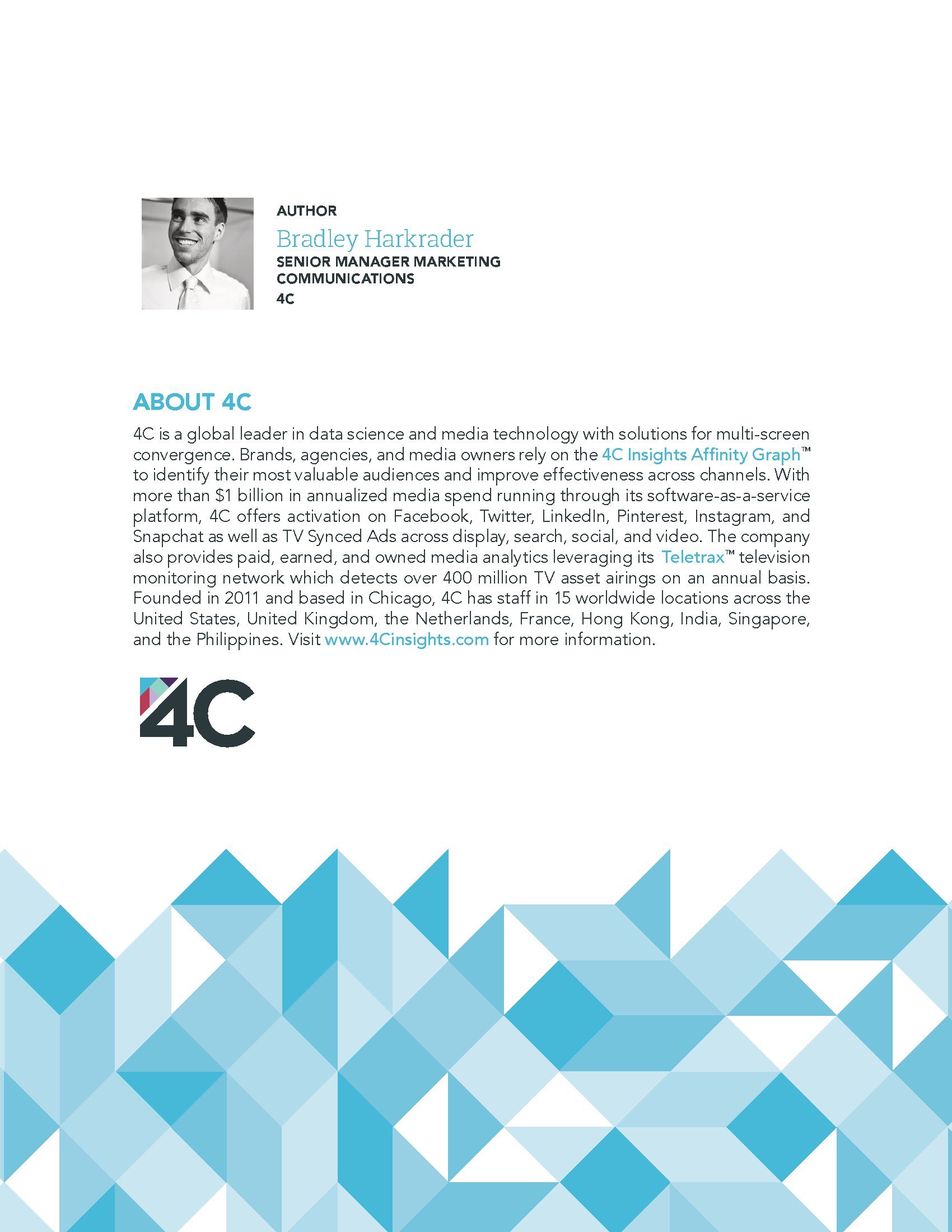 AUTHOR
Bradley Harkrader
SENIOR MANAGER MARKETING COMMUNICATIONS
4C

ABOUT 4C

4C is a global leader in data science and media technology with solutions for multi-screen convergence. Brands, agencies, and media owners rely on the 4C Insights Affinity Graph™ to identify their most valuable audiences and improve effectiveness across channels. With more than $1 billion in annualized media spend running through its software-as-a-service platform, 4C offers activation on Facebook, Twitter, LinkedIn, Pinterest, Instagram, and Snapchat as well as TV Synced Ads across display, search, social, and video. The company also provides paid, earned, and owned media analytics leveraging its Teletrax™ television monitoring network which detects over 400 million TV asset airings on an annual basis. Founded in 2011 and based in Chicago, 4C has staff in 15 worldwide locations across the United States, United Kingdom, the Netherlands, France, Hong Kong, India, Singapore, and the Philippines. Visit www.4Cinsights.com for more information.

4C